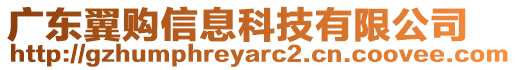 广东翼购信息科技有限公司
http://gzhumphreyarc2.cn.coovee.com